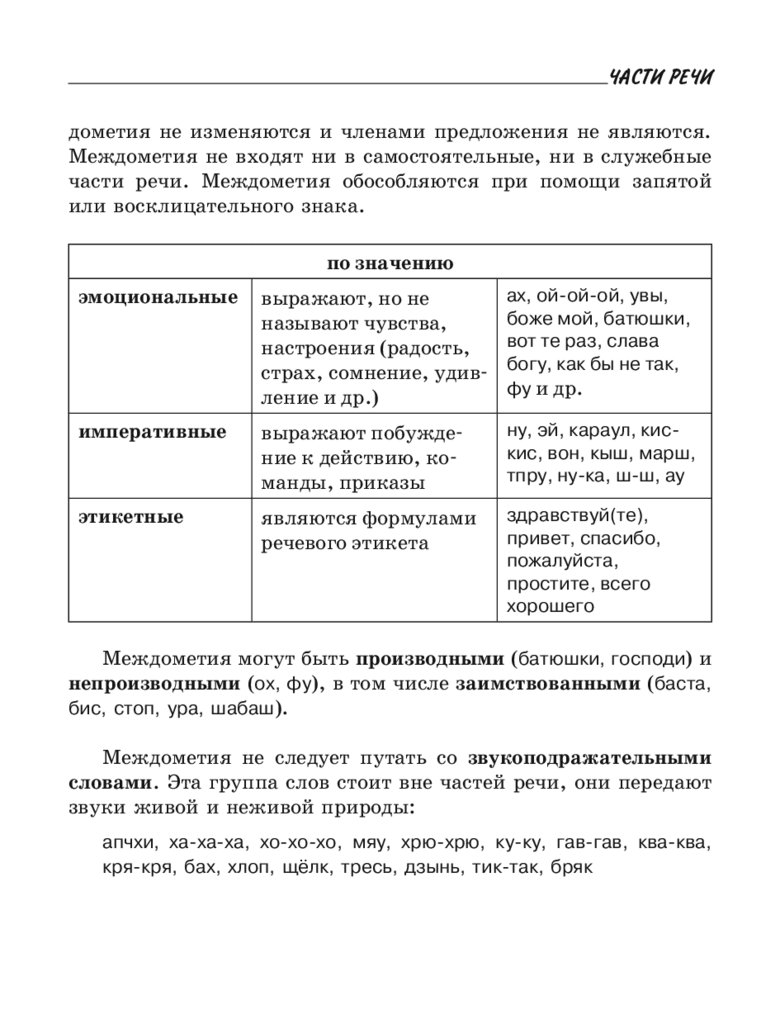 ЧАСТИ РЕЧИ

дометия не изменяются и членами предложения не являются. Междометия не входят ни в самостоятельные, ни в служебные части речи. Междометия обособляются при помощи запятой или восклицательного знака.

| по значению | | |
|---|---|---|
| эмоциональные | выражают, но не называют чувства, настроения (радость, страх, сомнение, удивление и др.) | ах, ой-ой-ой, увы, боже мой, батюшки, вот те раз, слава богу, как бы не так, фу и др. |
| императивные | выражают побуждение к действию, команды, приказы | ну, эй, караул, кис-кис, вон, кыш, марш, тпру, ну-ка, ш-ш, ау |
| этикетные | являются формулами речевого этикета | здравствуй(те), привет, спасибо, пожалуйста, простите, всего хорошего |

Междометия могут быть производными (батюшки, господи) и непроизводными (ох, фу), в том числе заимствованными (баста, бис, стоп, ура, шабаш).

Междометия не следует путать со звукоподражательными словами. Эта группа слов стоит вне частей речи, они передают звуки живой и неживой природы:

апчхи, ха-ха-ха, хо-хо-хо, мяу, хрю-хрю, ку-ку, гав-гав, ква-ква, кря-кря, бах, хлоп, щёлк, тресь, дзынь, тик-так, бряк